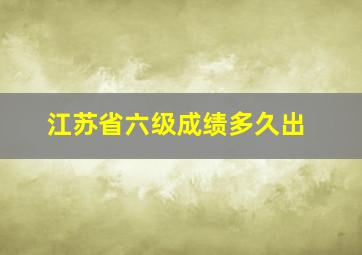 江苏省六级成绩多久出